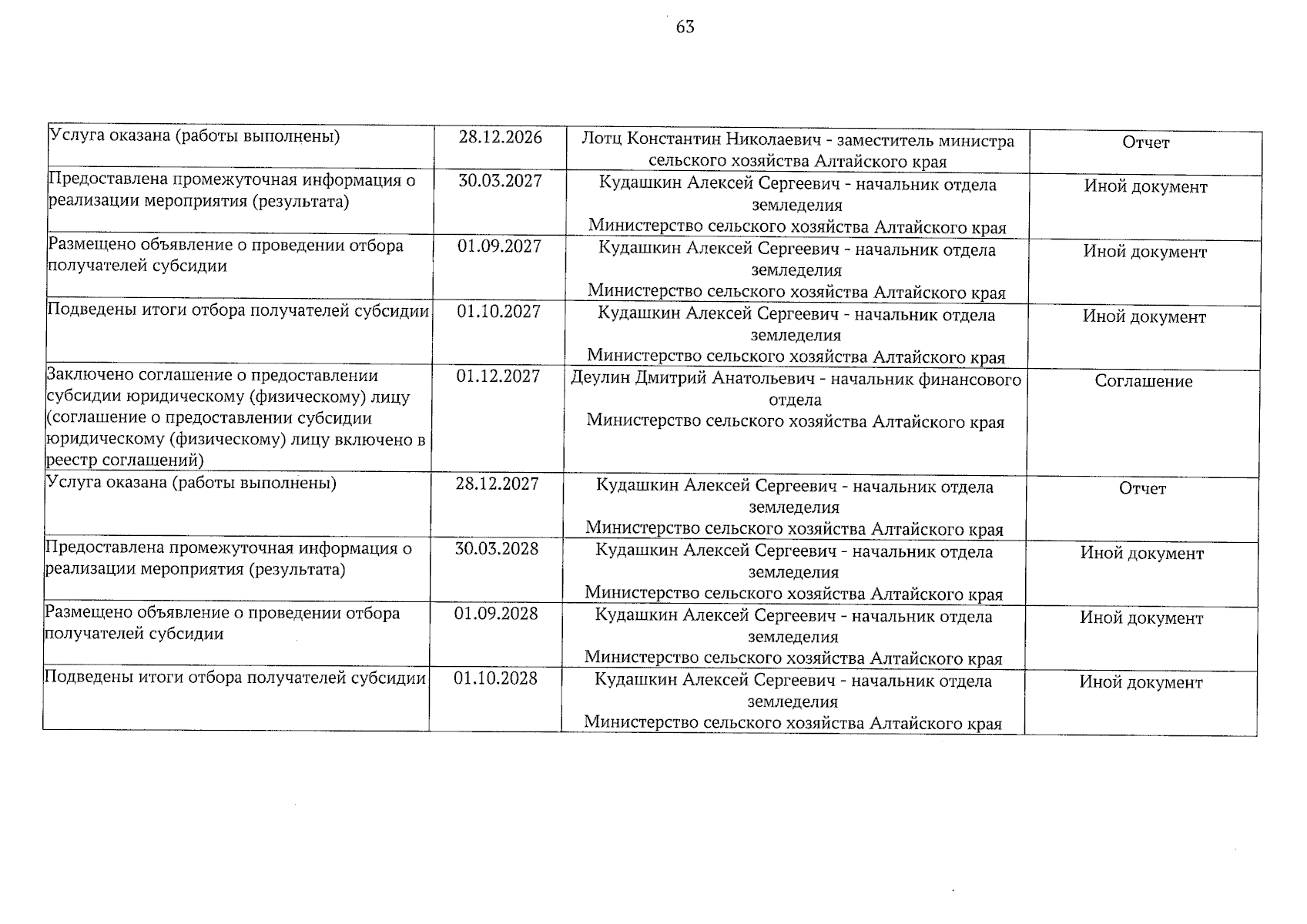 63

| Услуга оказана (работы выполнены) | 28.12.2026 | Лотц Константин Николаевич - заместитель министра сельского хозяйства Алтайского края | Отчет |
|---|---|---|---|
| Предоставлена промежуточная информация о реализации мероприятия (результата) | 30.03.2027 | Кудашкин Алексей Сергеевич - начальник отдела земледелия Министерство сельского хозяйства Алтайского края | Иной документ |
| Размещено объявление о проведении отбора получателей субсидии | 01.09.2027 | Кудашкин Алексей Сергеевич - начальник отдела земледелия Министерство сельского хозяйства Алтайского края | Иной документ |
| Подведены итоги отбора получателей субсидии | 01.10.2027 | Кудашкин Алексей Сергеевич - начальник отдела земледелия Министерство сельского хозяйства Алтайского края | Иной документ |
| Заключено соглашение о предоставлении субсидии юридическому (физическому) лицу (соглашение о предоставлении субсидии юридическому (физическому) лицу включено в реестр соглашений) | 01.12.2027 | Деулин Дмитрий Анатольевич - начальник финансового отдела Министерство сельского хозяйства Алтайского края | Соглашение |
| Услуга оказана (работы выполнены) | 28.12.2027 | Кудашкин Алексей Сергеевич - начальник отдела земледелия Министерство сельского хозяйства Алтайского края | Отчет |
| Предоставлена промежуточная информация о реализации мероприятия (результата) | 30.03.2028 | Кудашкин Алексей Сергеевич - начальник отдела земледелия Министерство сельского хозяйства Алтайского края | Иной документ |
| Размещено объявление о проведении отбора получателей субсидии | 01.09.2028 | Кудашкин Алексей Сергеевич - начальник отдела земледелия Министерство сельского хозяйства Алтайского края | Иной документ |
| Подведены итоги отбора получателей субсидии | 01.10.2028 | Кудашкин Алексей Сергеевич - начальник отдела земледелия Министерство сельского хозяйства Алтайского края | Иной документ |